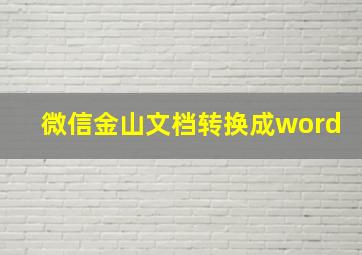 微信金山文档转换成word